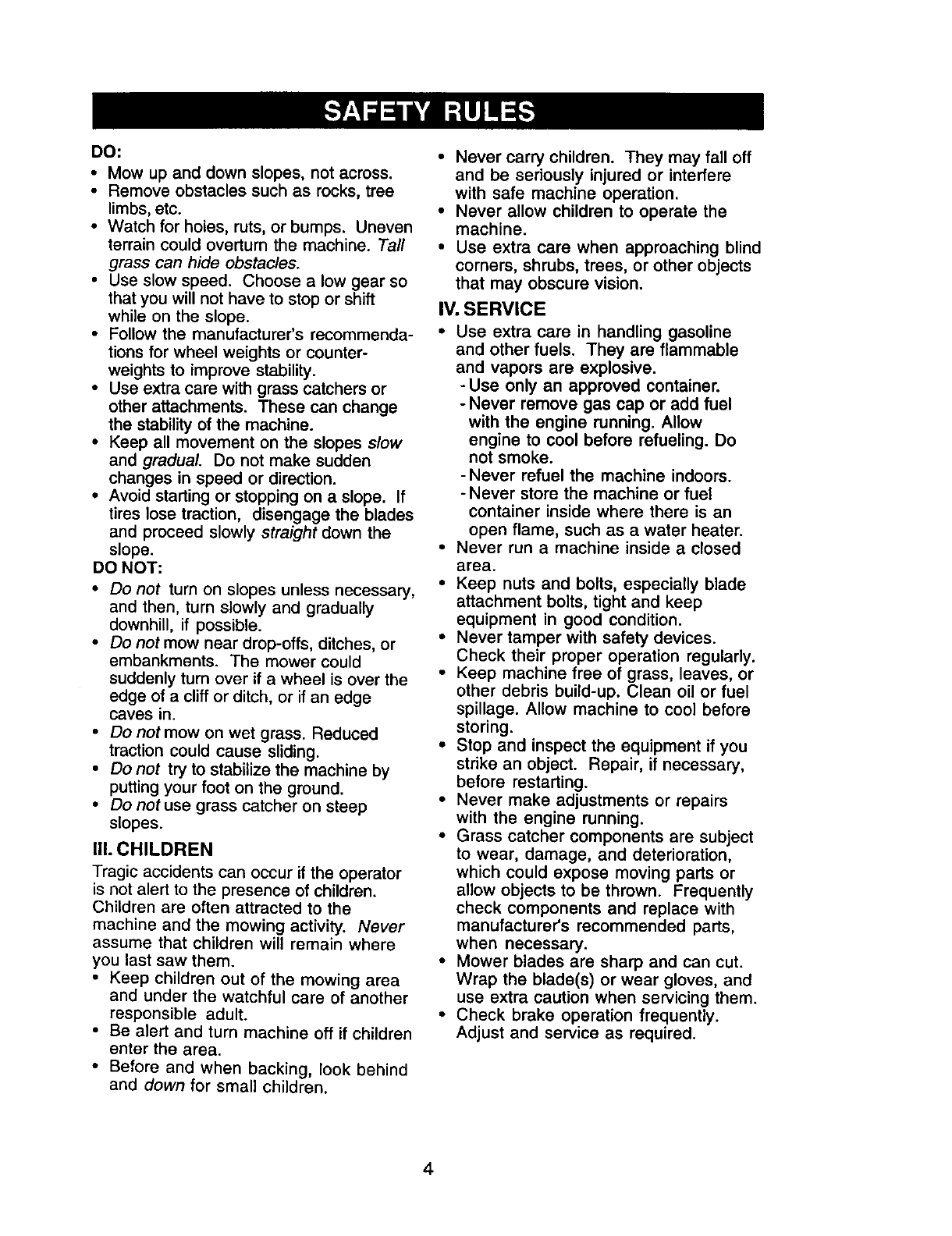 SAFETY RULES

DO:
• Mow up and down slopes, not across.
• Remove obstacles such as rocks, tree limbs, etc.
• Watch for holes, ruts, or bumps. Uneven terrain could overturn the machine. Tall grass can hide obstacles.
• Use slow speed. Choose a low gear so that you will not have to stop or shift while on the slope.
• Follow the manufacturer's recommendations for wheel weights or counterweights to improve stability.
• Use extra care with grass catchers or other attachments. These can change the stability of the machine.
• Keep all movement on the slopes slow and gradual. Do not make sudden changes in speed or direction.
• Avoid starting or stopping on a slope. If tires lose traction, disengage the blades and proceed slowly straight down the slope.

DO NOT:
• Do not turn on slopes unless necessary, and then, turn slowly and gradually downhill, if possible.
• Do not mow near drop-offs, ditches, or embankments. The mower could suddenly turn over if a wheel is over the edge of a cliff or ditch, or if an edge caves in.
• Do not mow on wet grass. Reduced traction could cause sliding.
• Do not try to stabilize the machine by putting your foot on the ground.
• Do not use grass catcher on steep slopes.

III. CHILDREN
Tragic accidents can occur if the operator is not alert to the presence of children. Children are often attracted to the machine and the mowing activity. Never assume that children will remain where you last saw them.
• Keep children out of the mowing area and under the watchful care of another responsible adult.
• Be alert and turn machine off if children enter the area.
• Before and when backing, look behind and down for small children.
• Never carry children. They may fall off and be seriously injured or interfere with safe machine operation.
• Never allow children to operate the machine.
• Use extra care when approaching blind corners, shrubs, trees, or other objects that may obscure vision.

IV. SERVICE
• Use extra care in handling gasoline and other fuels. They are flammable and vapors are explosive.
- Use only an approved container.
- Never remove gas cap or add fuel with the engine running. Allow engine to cool before refueling. Do not smoke.
- Never refuel the machine indoors.
- Never store the machine or fuel container inside where there is an open flame, such as a water heater.
• Never run a machine inside a closed area.
• Keep nuts and bolts, especially blade attachment bolts, tight and keep equipment in good condition.
• Never tamper with safety devices. Check their proper operation regularly.
• Keep machine free of grass, leaves, or other debris build-up. Clean oil or fuel spillage. Allow machine to cool before storing.
• Stop and inspect the equipment if you strike an object. Repair, if necessary, before restarting.
• Never make adjustments or repairs with the engine running.
• Grass catcher components are subject to wear, damage, and deterioration, which could expose moving parts or allow objects to be thrown. Frequently check components and replace with manufacturer's recommended parts, when necessary.
• Mower blades are sharp and can cut. Wrap the blade(s) or wear gloves, and use extra caution when servicing them.
• Check brake operation frequently. Adjust and service as required.

4